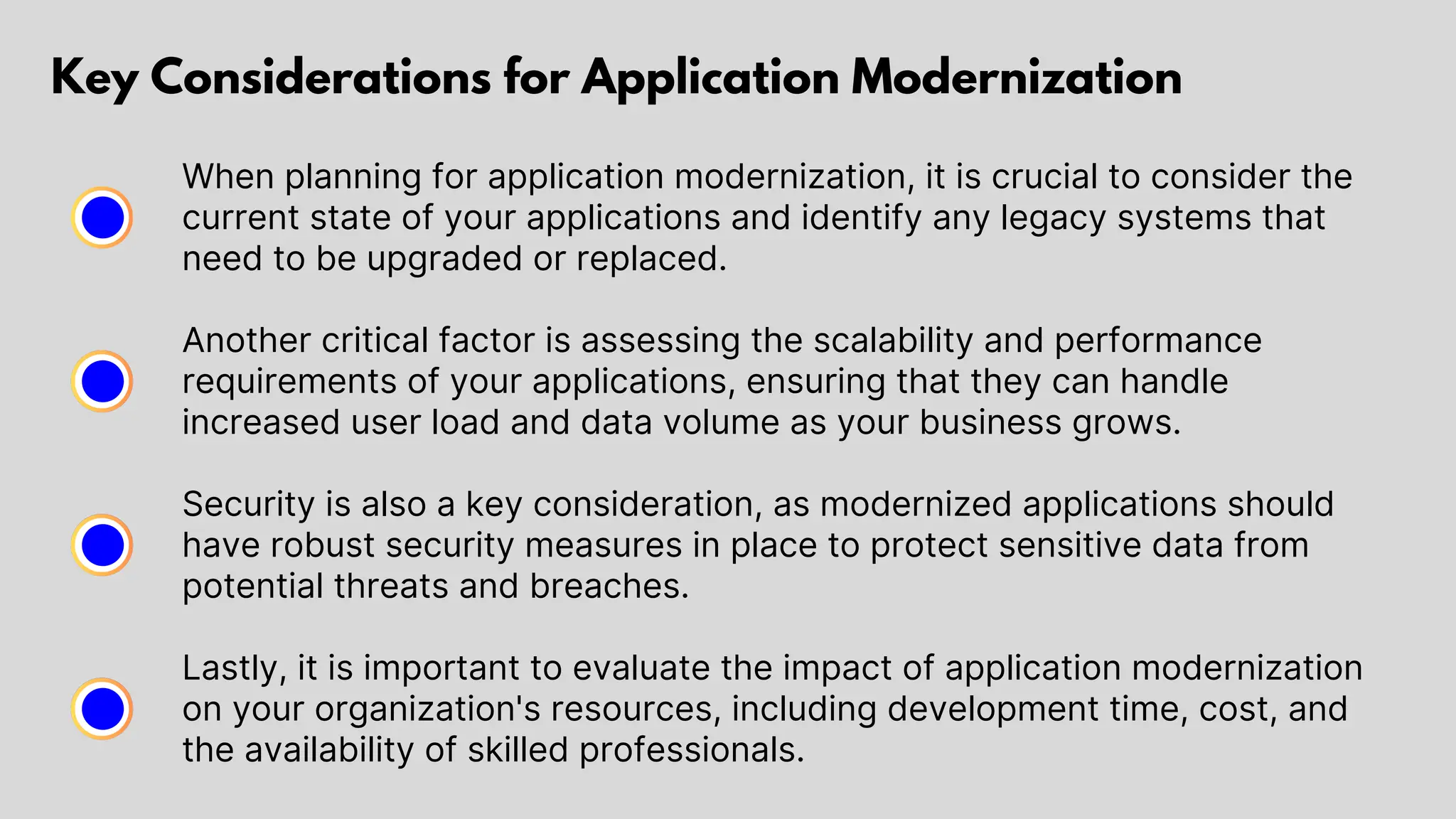 Key Considerations for Application Modernization

When planning for application modernization, it is crucial to consider the current state of your applications and identify any legacy systems that need to be upgraded or replaced.

Another critical factor is assessing the scalability and performance requirements of your applications, ensuring that they can handle increased user load and data volume as your business grows.

Security is also a key consideration, as modernized applications should have robust security measures in place to protect sensitive data from potential threats and breaches.

Lastly, it is important to evaluate the impact of application modernization on your organization's resources, including development time, cost, and the availability of skilled professionals.